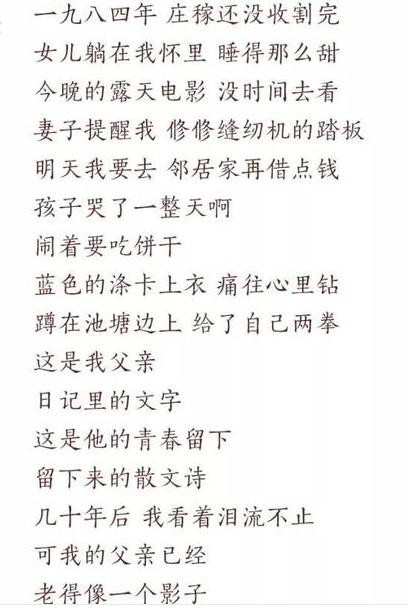 一九八四年 庄稼还没收割完
女儿躺在我怀里 睡得那么甜
今晚的露天电影 没时间去看
妻子提醒我 修修缝纫机的踏板
明天我要去 邻居家再借点钱
孩子哭了一整天啊
闹着要吃饼干
蓝色的涤卡上衣 痛往心里钻
蹲在池塘边上 给了自己两拳
这是我父亲
日记里的文字
这是他的青春留下
留下来的散文诗
几十年后 我看着泪流不止
可我的父亲已经
老得像一个影子